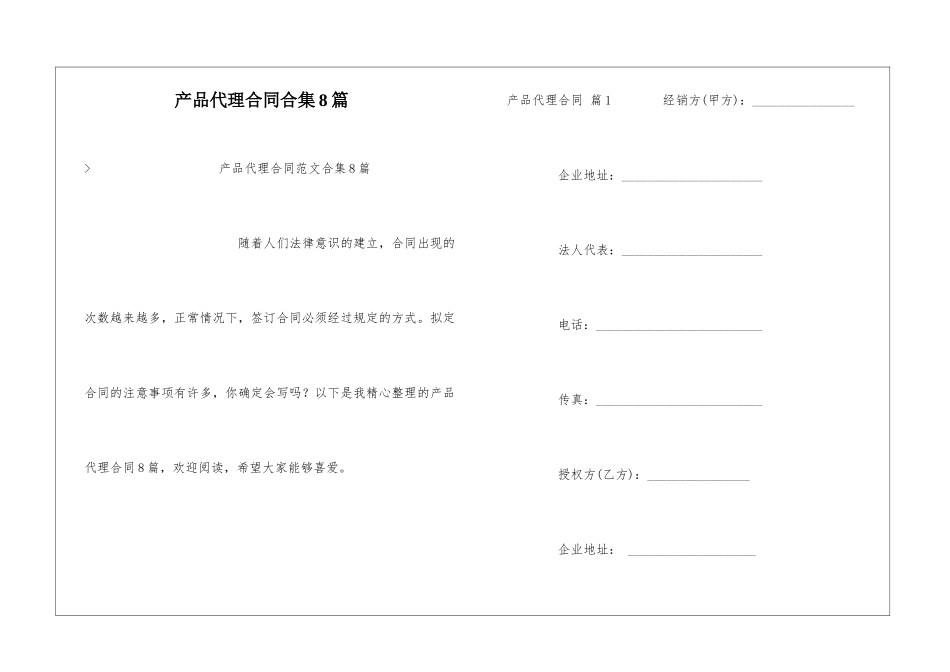 产品代理合同合集8篇

> 产品代理合同范文合集8篇

随着人们法律意识的建立，合同出现的次数越来越多，正常情况下，签订合同必须经过规定的方式。拟定合同的注意事项有许多，你确定会写吗？以下是我精心整理的产品代理合同8篇，欢迎阅读，希望大家能够喜爱。

产品代理合同 篇1 经销方(甲方)：________________

企业地址：______________________

法人代表：______________________

电话：__________________________

传真：__________________________

授权方(乙方)：________________

企业地址： ____________________